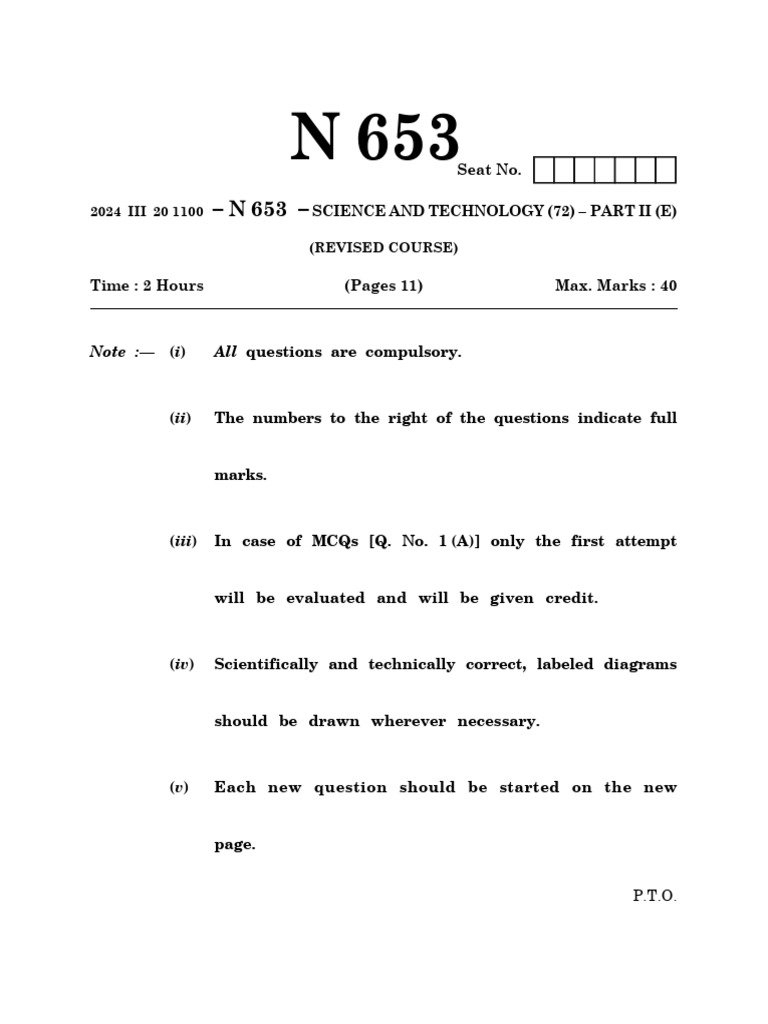 N 653

Seat No.

2024 III 20 1100 – N 653 – SCIENCE AND TECHNOLOGY (72) – PART II (E)

(REVISED COURSE)

Time : 2 Hours (Pages 11) Max. Marks : 40

Note :— (i) All questions are compulsory.

(ii) The numbers to the right of the questions indicate full marks.

(iii) In case of MCQs [Q. No. 1 (A)] only the first attempt will be evaluated and will be given credit.

(iv) Scientifically and technically correct, labeled diagrams should be drawn wherever necessary.

(v) Each new question should be started on the new page.

P.T.O.